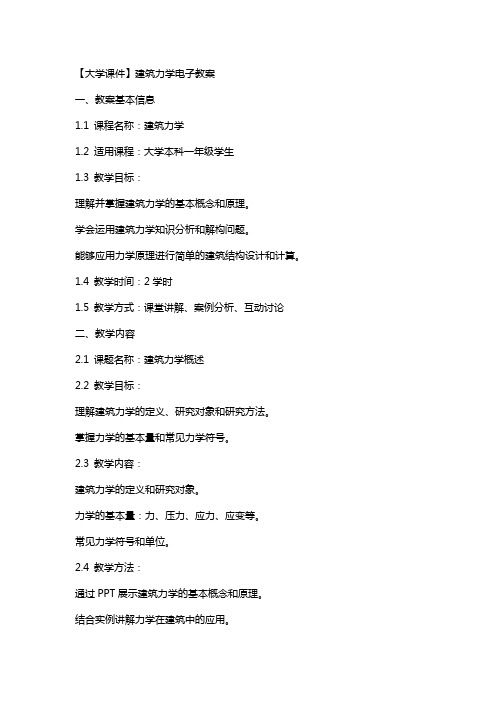 【大学课件】建筑力学电子教案

一、教案基本信息

1.1 课程名称：建筑力学

1.2 适用课程：大学本科一年级学生

1.3 教学目标：

理解并掌握建筑力学的基本概念和原理。

学会运用建筑力学知识分析和解构问题。

能够应用力学原理进行简单的建筑结构设计和计算。

1.4 教学时间：2 学时

1.5 教学方式：课堂讲解、案例分析、互动讨论

二、教学内容

2.1 课题名称：建筑力学概述

2.2 教学目标：

理解建筑力学的定义、研究对象和研究方法。

掌握力学的基本量和常见力学符号。

2.3 教学内容：

建筑力学的定义和研究对象。

力学的基本量：力、压力、应力、应变等。

常见力学符号和单位。

2.4 教学方法：

通过 PPT 展示建筑力学的基本概念和原理。

结合实例讲解力学在建筑中的应用。